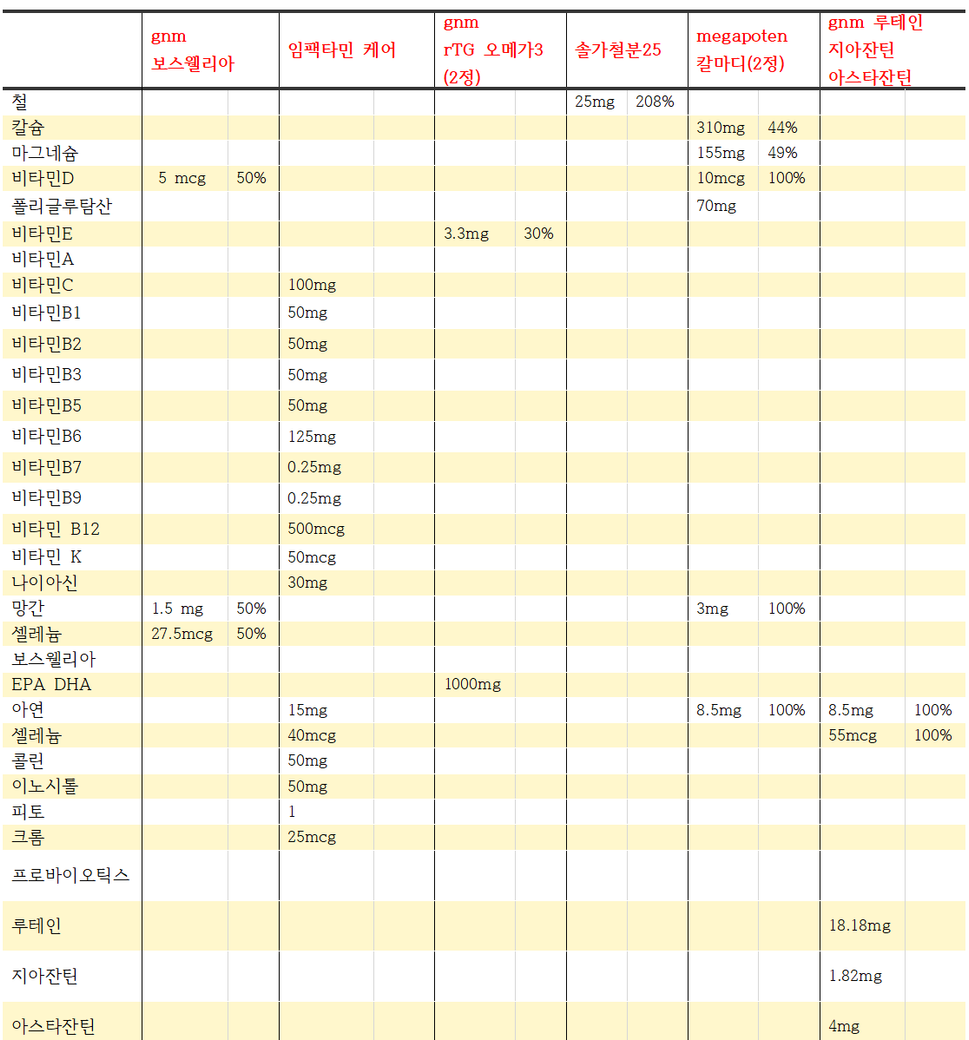 | | gnm 보스웰리아 | | 임팩타민 케어 | | gnm rTG 오메가3 (2정) | | 솔가철분25 | | megapoten 칼마디(2정) | | gnm 루테인 지아잔틴 아스타잔틴 | |
|---|---|---|---|---|---|---|---|---|---|---|---|---|
| 철 | | | | | | | 25mg | 208% | | | | |
| 칼슘 | | | | | | | | | 310mg | 44% | | |
| 마그네슘 | | | | | | | | | 155mg | 49% | | |
| 비타민D | 5 mcg | 50% | | | | | | | 10mcg | 100% | | |
| 폴리글루탐산 | | | | | | | | | 70mg | | | |
| 비타민E | | | | | 3.3mg | 30% | | | | | | |
| 비타민A | | | | | | | | | | | | |
| 비타민C | | | 100mg | | | | | | | | | |
| 비타민B1 | | | 50mg | | | | | | | | | |
| 비타민B2 | | | 50mg | | | | | | | | | |
| 비타민B3 | | | 50mg | | | | | | | | | |
| 비타민B5 | | | 50mg | | | | | | | | | |
| 비타민B6 | | | 125mg | | | | | | | | | |
| 비타민B7 | | | 0.25mg | | | | | | | | | |
| 비타민B9 | | | 0.25mg | | | | | | | | | |
| 비타민 B12 | | | 500mcg | | | | | | | | | |
| 비타민 K | | | 50mcg | | | | | | | | | |
| 나이아신 | | | 30mg | | | | | | | | | |
| 망간 | 1.5 mg | 50% | | | | | | | 3mg | 100% | | |
| 셀레늄 | 27.5mcg | 50% | | | | | | | | | | |
| 보스웰리아 | | | | | | | | | | | | |
| EPA DHA | | | | | 1000mg | | | | | | | |
| 아연 | | | 15mg | | | | | | 8.5mg | 100% | 8.5mg | 100% |
| 셀레늄 | | | 40mcg | | | | | | | | 55mcg | 100% |
| 콜린 | | | 50mg | | | | | | | | | |
| 이노시톨 | | | 50mg | | | | | | | | | |
| 피토 | | | 1 | | | | | | | | | |
| 크롬 | | | 25mcg | | | | | | | | | |
| 프로바이오틱스 | | | | | | | | | | | | |
| 루테인 | | | | | | | | | | | 18.18mg | |
| 지아잔틴 | | | | | | | | | | | 1.82mg | |
| 아스타잔틴 | | | | | | | | | | | 4mg | |